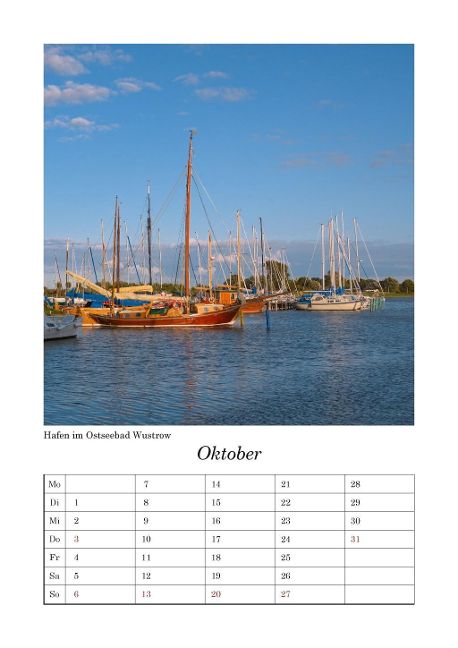 Hafen im Ostseebad Wustrow

Oktober

| Mo | | 7 | 14 | 21 | 28 |
|---|---|---|---|---|---|
| Di | 1 | 8 | 15 | 22 | 29 |
| Mi | 2 | 9 | 16 | 23 | 30 |
| Do | 3 | 10 | 17 | 24 | 31 |
| Fr | 4 | 11 | 18 | 25 | |
| Sa | 5 | 12 | 19 | 26 | |
| So | 6 | 13 | 20 | 27 | |